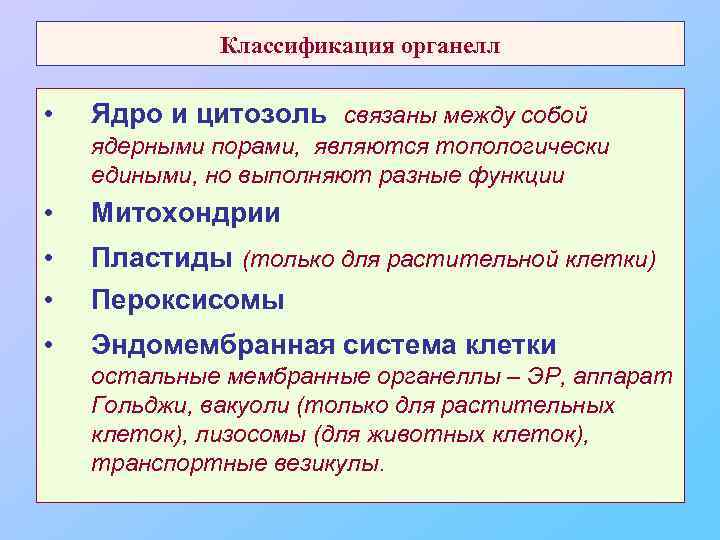 Классификация органелл

• Ядро и цитозоль связаны между собой ядерными порами, являются топологически едиными, но выполняют разные функции

• Митохондрии

• Пластиды (только для растительной клетки)

• Пероксисомы

• Эндомембранная система клетки остальные мембранные органеллы – ЭР, аппарат Гольджи, вакуоли (только для растительных клеток), лизосомы (для животных клеток), транспортные везикулы.